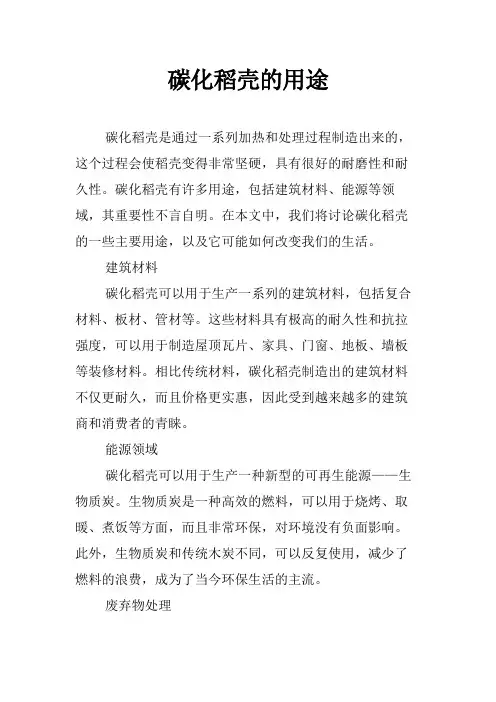 碳化稻壳的用途

碳化稻壳是通过一系列加热和处理过程制造出来的，这个过程会使稻壳变得非常坚硬，具有很好的耐磨性和耐久性。碳化稻壳有许多用途，包括建筑材料、能源等领域，其重要性不言自明。在本文中，我们将讨论碳化稻壳的一些主要用途，以及它可能如何改变我们的生活。

建筑材料

碳化稻壳可以用于生产一系列的建筑材料，包括复合材料、板材、管材等。这些材料具有极高的耐久性和抗拉强度，可以用于制造屋顶瓦片、家具、门窗、地板、墙板等装修材料。相比传统材料，碳化稻壳制造出的建筑材料不仅更耐久，而且价格更实惠，因此受到越来越多的建筑商和消费者的青睐。

能源领域

碳化稻壳可以用于生产一种新型的可再生能源——生物质炭。生物质炭是一种高效的燃料，可以用于烧烤、取暖、煮饭等方面，而且非常环保，对环境没有负面影响。此外，生物质炭和传统木炭不同，可以反复使用，减少了燃料的浪费，成为了当今环保生活的主流。

废弃物处理